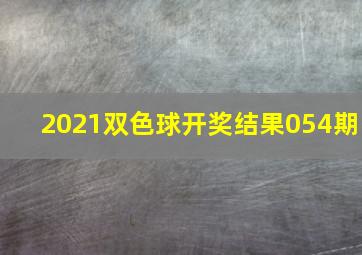 2021双色球开奖结果054期